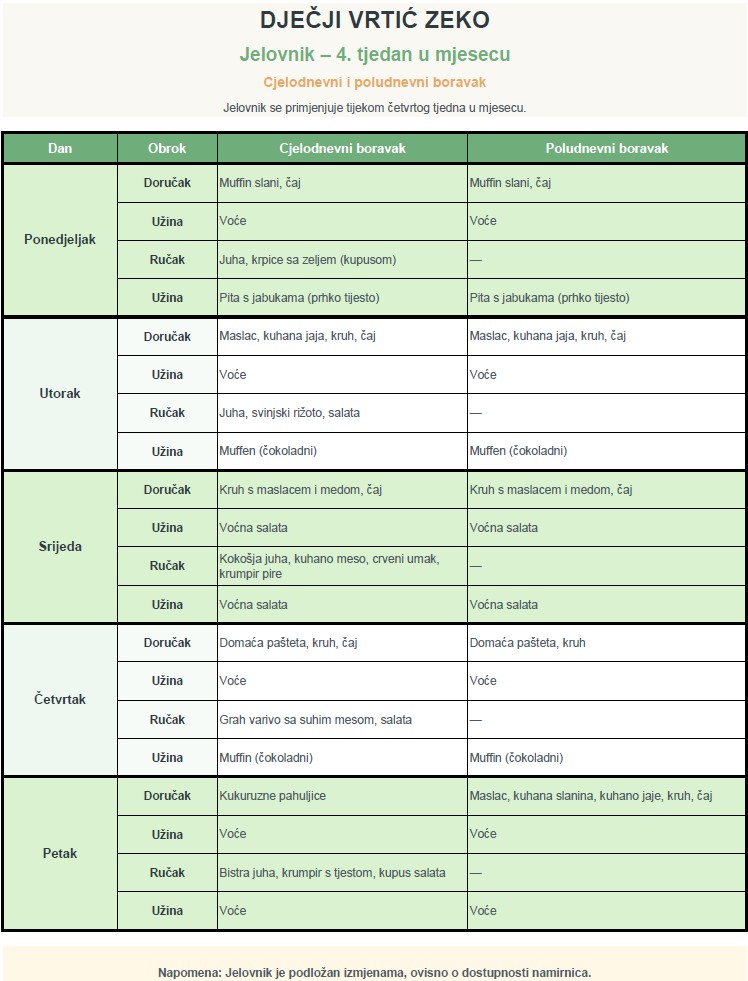 DJEČJI VRTIĆ ZEKO

Jelovnik – 4. tjedan u mjesecu

Cjelodnevni i poludnevni boravak

Jelovnik se primjenjuje tijekom četvrtog tjedna u mjesecu.

| Dan | Obrok | Cjelodnevni boravak | Poludnevni boravak |
|---|---|---|---|
| Ponedjeljak | Doručak | Muffin slani, čaj | Muffin slani, čaj |
| | Užina | Voće | Voće |
| | Ručak | Juha, krpice sa zeljem (kupusom) | — |
| | Užina | Pita s jabukama (prhko tijesto) | Pita s jabukama (prhko tijesto) |
| Utorak | Doručak | Maslac, kuhana jaja, kruh, čaj | Maslac, kuhana jaja, kruh, čaj |
| | Užina | Voće | Voće |
| | Ručak | Juha, svinjski rižoto, salata | — |
| | Užina | Muffen (čokoladni) | Muffen (čokoladni) |
| Srijeda | Doručak | Kruh s maslacem i medom, čaj | Kruh s maslacem i medom, čaj |
| | Užina | Voćna salata | Voćna salata |
| | Ručak | Kokošja juha, kuhano meso, crveni umak, krumpir pire | — |
| | Užina | Voćna salata | Voćna salata |
| Četvrtak | Doručak | Domaća pašteta, kruh, čaj | Domaća pašteta, kruh |
| | Užina | Voće | Voće |
| | Ručak | Grah varivo sa suhim mesom, salata | — |
| | Užina | Muffin (čokoladni) | Muffin (čokoladni) |
| Petak | Doručak | Kukuruzne pahuljice | Maslac, kuhana slanina, kuhano jaje, kruh, čaj |
| | Užina | Voće | Voće |
| | Ručak | Bistra juha, krumpir s tjestom, kupus salata | — |
| | Užina | Voće | Voće |

Napomena: Jelovnik je podložan izmjenama, ovisno o dostupnosti namirnica.